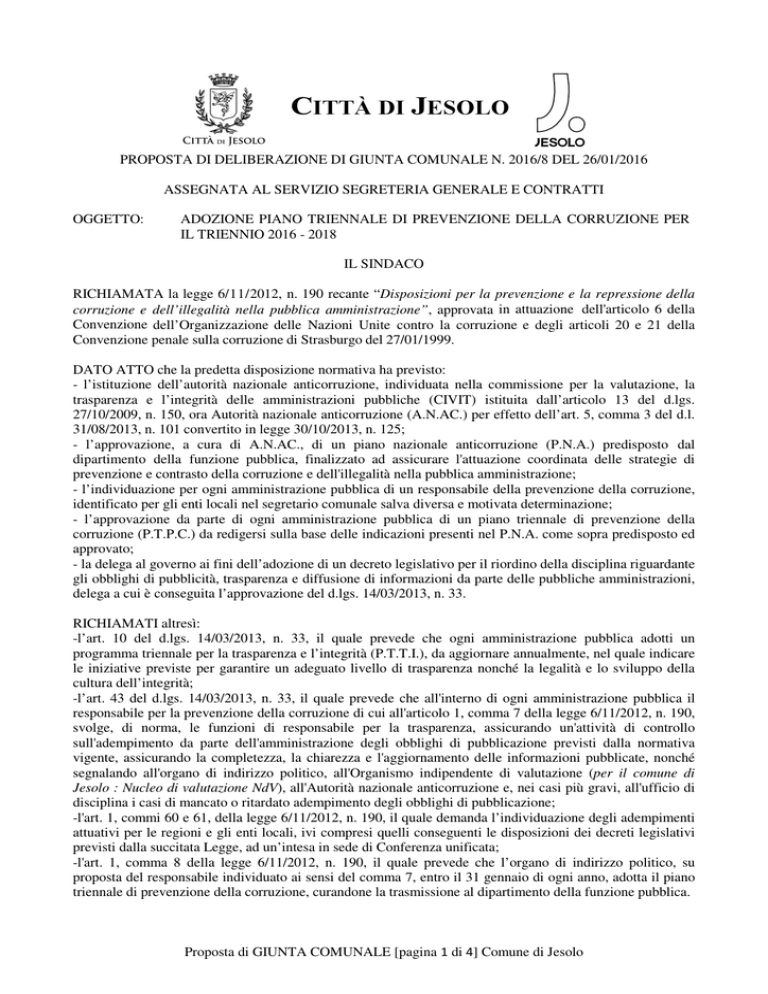 CITTÀ DI JESOLO

CITTÀ DI JESOLO

JESOLO

PROPOSTA DI DELIBERAZIONE DI GIUNTA COMUNALE N. 2016/8 DEL 26/01/2016

ASSEGNATA AL SERVIZIO SEGRETERIA GENERALE E CONTRATTI

OGGETTO: ADOZIONE PIANO TRIENNALE DI PREVENZIONE DELLA CORRUZIONE PER IL TRIENNIO 2016 - 2018

IL SINDACO

RICHIAMATA la legge 6/11/2012, n. 190 recante "Disposizioni per la prevenzione e la repressione della corruzione e dell'illegalità nella pubblica amministrazione", approvata in attuazione dell'articolo 6 della Convenzione dell'Organizzazione delle Nazioni Unite contro la corruzione e degli articoli 20 e 21 della Convenzione penale sulla corruzione di Strasburgo del 27/01/1999.

DATO ATTO che la predetta disposizione normativa ha previsto:
- l'istituzione dell'autorità nazionale anticorruzione, individuata nella commissione per la valutazione, la trasparenza e l'integrità delle amministrazioni pubbliche (CIVIT) istituita dall'articolo 13 del d.lgs. 27/10/2009, n. 150, ora Autorità nazionale anticorruzione (A.N.AC.) per effetto dell'art. 5, comma 3 del d.l. 31/08/2013, n. 101 convertito in legge 30/10/2013, n. 125;
- l'approvazione, a cura di A.N.AC., di un piano nazionale anticorruzione (P.N.A.) predisposto dal dipartimento della funzione pubblica, finalizzato ad assicurare l'attuazione coordinata delle strategie di prevenzione e contrasto della corruzione e dell'illegalità nella pubblica amministrazione;
- l'individuazione per ogni amministrazione pubblica di un responsabile della prevenzione della corruzione, identificato per gli enti locali nel segretario comunale salva diversa e motivata determinazione;
- l'approvazione da parte di ogni amministrazione pubblica di un piano triennale di prevenzione della corruzione (P.T.P.C.) da redigersi sulla base delle indicazioni presenti nel P.N.A. come sopra predisposto ed approvato;
- la delega al governo ai fini dell'adozione di un decreto legislativo per il riordino della disciplina riguardante gli obblighi di pubblicità, trasparenza e diffusione di informazioni da parte delle pubbliche amministrazioni, delega a cui è conseguita l'approvazione del d.lgs. 14/03/2013, n. 33.

RICHIAMATI altresì:
-l'art. 10 del d.lgs. 14/03/2013, n. 33, il quale prevede che ogni amministrazione pubblica adotti un programma triennale per la trasparenza e l'integrità (P.T.T.I.), da aggiornare annualmente, nel quale indicare le iniziative previste per garantire un adeguato livello di trasparenza nonché la legalità e lo sviluppo della cultura dell'integrità;
-l'art. 43 del d.lgs. 14/03/2013, n. 33, il quale prevede che all'interno di ogni amministrazione pubblica il responsabile per la prevenzione della corruzione di cui all'articolo 1, comma 7 della legge 6/11/2012, n. 190, svolge, di norma, le funzioni di responsabile per la trasparenza, assicurando un'attività di controllo sull'adempimento da parte dell'amministrazione degli obblighi di pubblicazione previsti dalla normativa vigente, assicurando la completezza, la chiarezza e l'aggiornamento delle informazioni pubblicate, nonché segnalando all'organo di indirizzo politico, all'Organismo indipendente di valutazione (per il comune di Jesolo : Nucleo di valutazione NdV), all'Autorità nazionale anticorruzione e, nei casi più gravi, all'ufficio di disciplina i casi di mancato o ritardato adempimento degli obblighi di pubblicazione;
-l'art. 1, commi 60 e 61, della legge 6/11/2012, n. 190, il quale demanda l'individuazione degli adempimenti attuativi per le regioni e gli enti locali, ivi compresi quelli conseguenti le disposizioni dei decreti legislativi previsti dalla succitata Legge, ad un'intesa in sede di Conferenza unificata;
-l'art. 1, comma 8 della legge 6/11/2012, n. 190, il quale prevede che l'organo di indirizzo politico, su proposta del responsabile individuato ai sensi del comma 7, entro il 31 gennaio di ogni anno, adotta il piano triennale di prevenzione della corruzione, curandone la trasmissione al dipartimento della funzione pubblica.

Proposta di GIUNTA COMUNALE [pagina 1 di 4] Comune di Jesolo